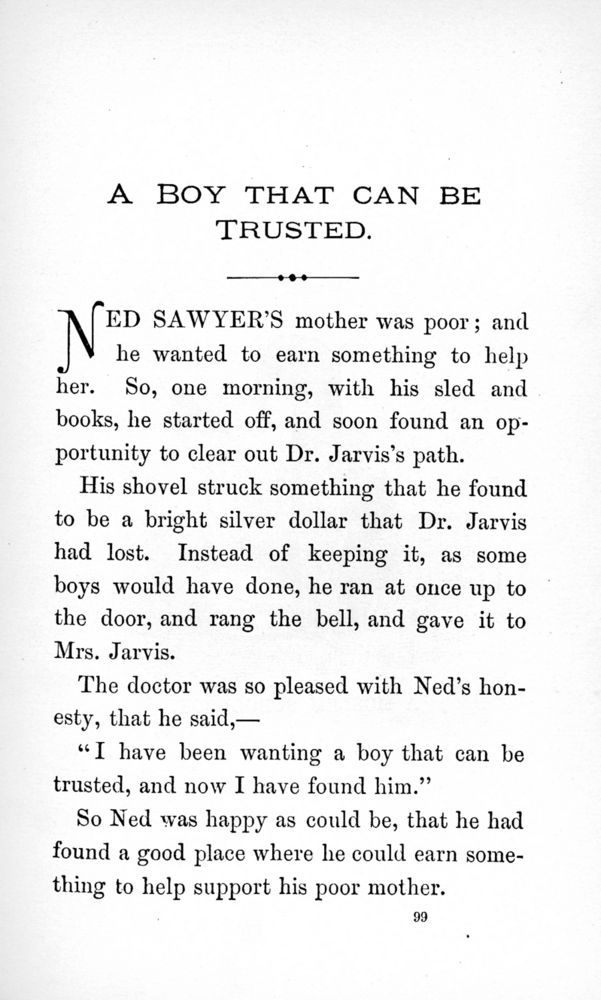 A BOY THAT CAN BE TRUSTED.

NED SAWYER'S mother was poor; and he wanted to earn something to help her. So, one morning, with his sled and books, he started off, and soon found an opportunity to clear out Dr. Jarvis's path.

His shovel struck something that he found to be a bright silver dollar that Dr. Jarvis had lost. Instead of keeping it, as some boys would have done, he ran at once up to the door, and rang the bell, and gave it to Mrs. Jarvis.

The doctor was so pleased with Ned's honesty, that he said,—

"I have been wanting a boy that can be trusted, and now I have found him."

So Ned was happy as could be, that he had found a good place where he could earn something to help support his poor mother.

99